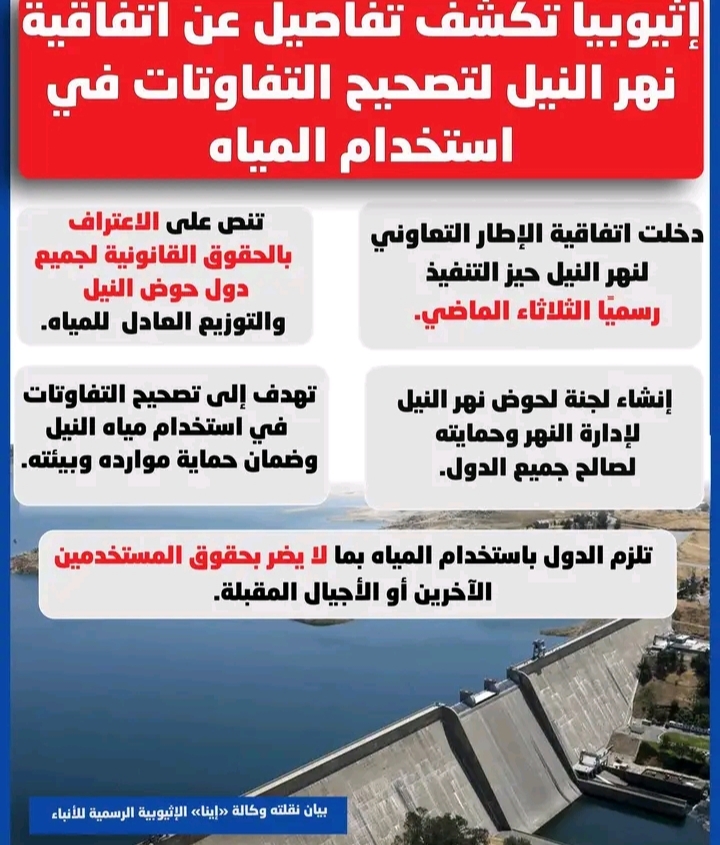 إثيوبيا تكشف تفاصيل عن اتفاقية نهر النيل لتصحيح التفاوتات في استخدام المياه

دخلت اتفاقية الإطار التعاوني لنهر النيل حيز التنفيذ رسميًا الثلاثاء الماضي.

تنص على الاعتراف بالحقوق القانونية لجميع دول حوض النيل والتوزيع العادل للمياه.

إنشاء لجنة لحوض نهر النيل لإدارة النهر وحمايته لصالح جميع الدول.

تهدف إلى تصحيح التفاوتات في استخدام مياه النيل وضمان حماية موارده وبيئته.

تلزم الدول باستخدام المياه بما لا يضر بحقوق المستخدمين الآخرين أو الأجيال المقبلة.

بيان نقلته وكالة «إينا» الإثيوبية الرسمية للأنباء